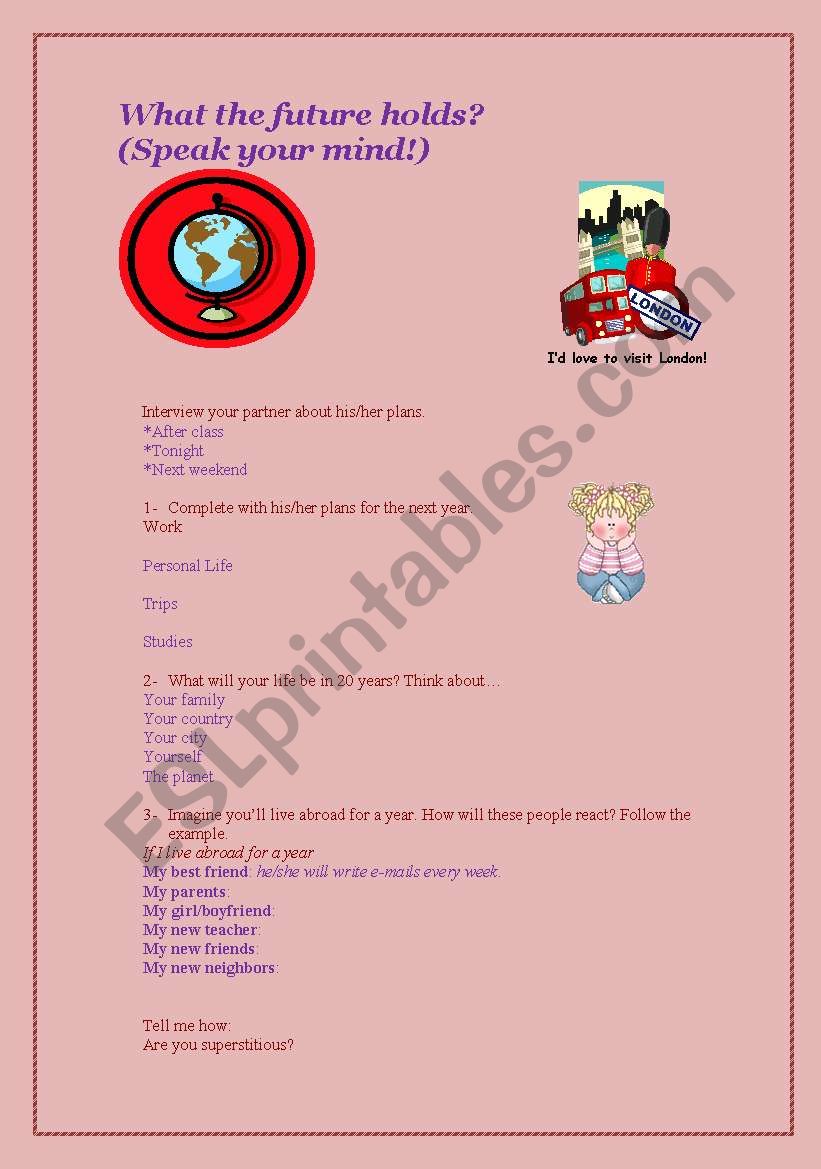 What the future holds?
(Speak your mind!)

LONDON

I'd love to visit London!

Interview your partner about his/her plans.
*After class
*Tonight
*Next weekend

1- Complete with his/her plans for the next year.
Work

Personal Life

Trips

Studies

2- What will your life be in 20 years? Think about…
Your family
Your country
Your city
Yourself
The planet

3- Imagine you'll live abroad for a year. How will these people react? Follow the example.
If I live abroad for a year
My best friend: he/she will write e-mails every week.
My parents:
My girl/boyfriend:
My new teacher:
My new friends:
My new neighbors:

Tell me how:
Are you superstitious?

ESLprintables.com